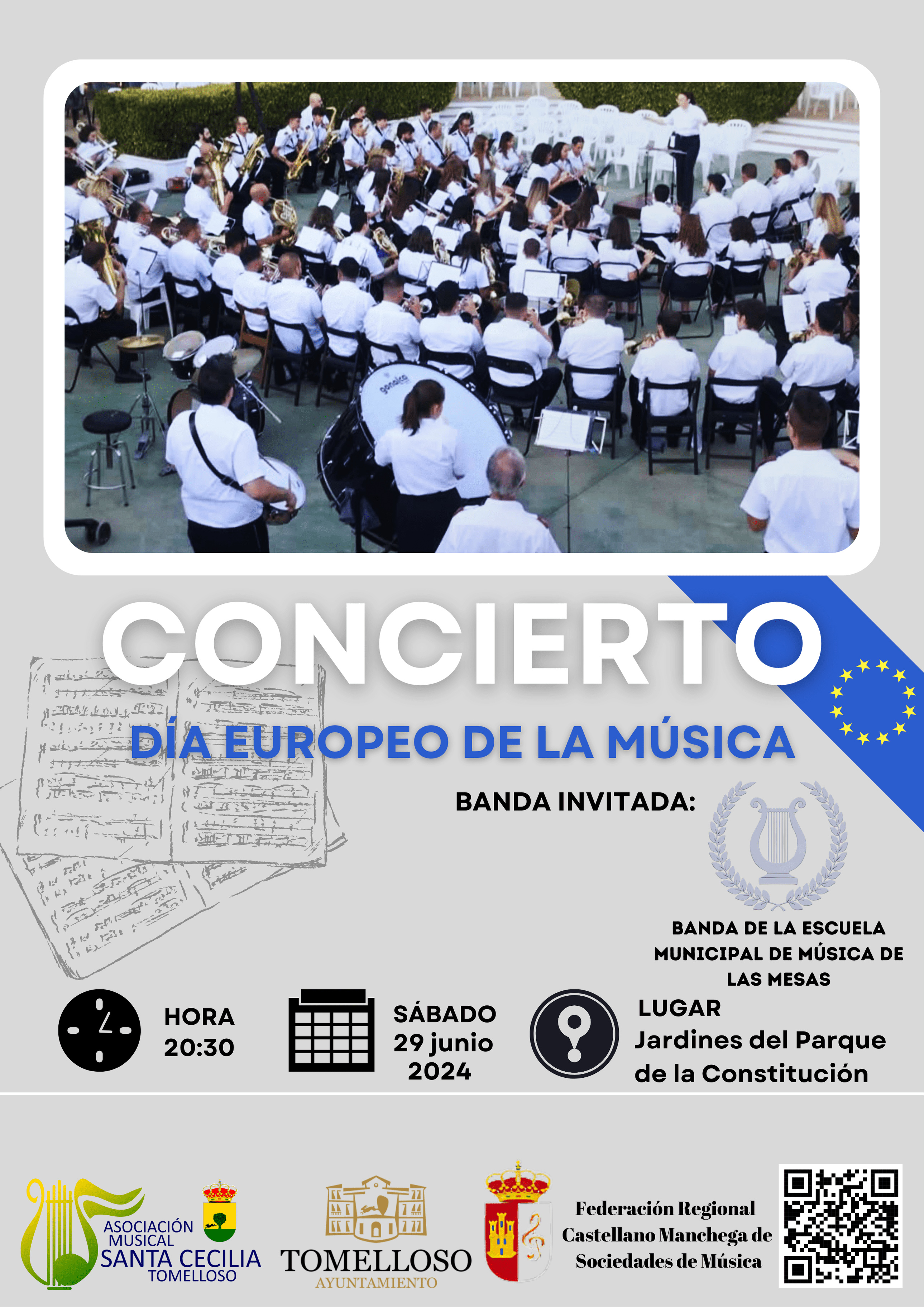 gonalca

CONCIERTO

DÍA EUROPEO DE LA MÚSICA

BANDA INVITADA:

BANDA DE LA ESCUELA MUNICIPAL DE MÚSICA DE LAS MESAS

HORA
20:30

SÁBADO
29 junio
2024

LUGAR
Jardines del Parque de la Constitución

ASOCIACIÓN MUSICAL
SANTA CECILIA
TOMELLOSO

TOMELLOSO
AYUNTAMIENTO

Federación Regional Castellano Manchega de Sociedades de Música